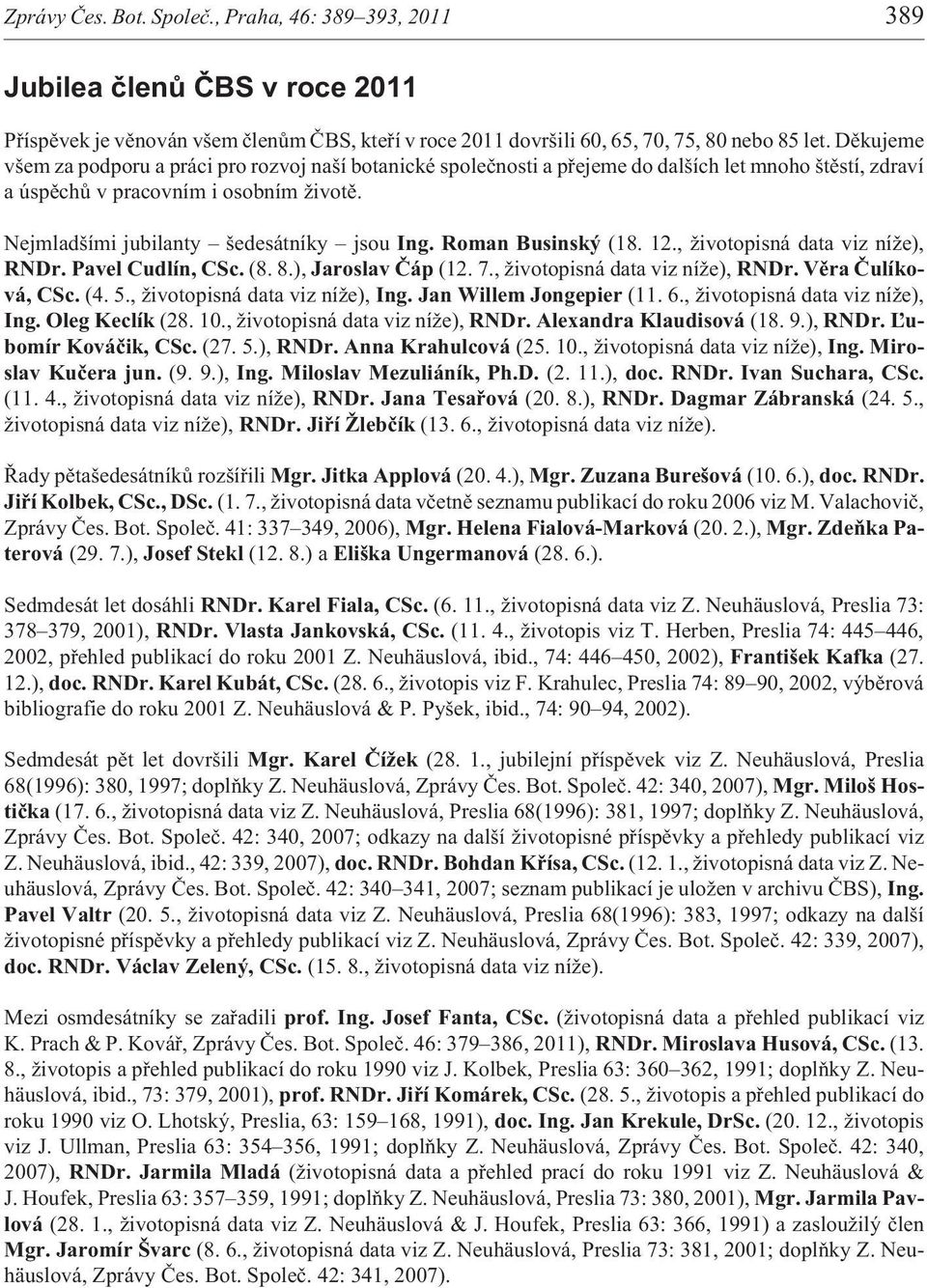 Zprávy Čes. Bot. Společ., Praha, 46: 389–393, 2011

389

Jubilea členů ČBS v roce 2011

Příspěvek je věnován všem členům ČBS, kteří v roce 2011 dovršili 60, 65, 70, 75, 80 nebo 85 let. Děkujeme všem za podporu a práci pro rozvoj naší botanické společnosti a přejeme do dalších let mnoho štěstí, zdraví a úspěchů v pracovním i osobním životě.

Nejmladšími jubilanty – šedesátníky – jsou Ing. Roman Businský (18. 12., životopisná data viz níže), RNDr. Pavel Cudlín, CSc. (8. 8.), Jaroslav Čáp (12. 7., životopisná data viz níže), RNDr. Věra Čulíková, CSc. (4. 5., životopisná data viz níže), Ing. Jan Willem Jongepier (11. 6., životopisná data viz níže), Ing. Oleg Keclík (28. 10., životopisná data viz níže), RNDr. Alexandra Klaudisová (18. 9.), RNDr. Ľubomír Kováčik, CSc. (27. 5.), RNDr. Anna Krahulcová (25. 10., životopisná data viz níže), Ing. Miroslav Kučera jun. (9. 9.), Ing. Miloslav Mezuliáník, Ph.D. (2. 11.), doc. RNDr. Ivan Suchara, CSc. (11. 4., životopisná data viz níže), RNDr. Jana Tesařová (20. 8.), RNDr. Dagmar Zábranská (24. 5., životopisná data viz níže), RNDr. Jiří Žlebčík (13. 6., životopisná data viz níže).

Řady pětašedesátníků rozšířili Mgr. Jitka Applová (20. 4.), Mgr. Zuzana Burešová (10. 6.), doc. RNDr. Jiří Kolbek, CSc., DSc. (1. 7., životopisná data včetně seznamu publikací do roku 2006 viz M. Valachovič, Zprávy Čes. Bot. Společ. 41: 337–349, 2006), Mgr. Helena Fialová-Marková (20. 2.), Mgr. Zdeňka Paterová (29. 7.), Josef Stekl (12. 8.) a Eliška Ungermanová (28. 6.).

Sedmdesát let dosáhli RNDr. Karel Fiala, CSc. (6. 11., životopisná data viz Z. Neuhäuslová, Preslia 73: 378–379, 2001), RNDr. Vlasta Jankovská, CSc. (11. 4., životopis viz T. Herben, Preslia 74: 445–446, 2002, přehled publikací do roku 2001 Z. Neuhäuslová, ibid., 74: 446–450, 2002), František Kafka (27. 12.), doc. RNDr. Karel Kubát, CSc. (28. 6., životopis viz F. Krahulec, Preslia 74: 89–90, 2002, výběrová bibliografie do roku 2001 Z. Neuhäuslová & P. Pyšek, ibid., 74: 90–94, 2002).

Sedmdesát pět let dovršili Mgr. Karel Čížek (28. 1., jubilejní příspěvek viz Z. Neuhäuslová, Preslia 68(1996): 380, 1997; doplňky Z. Neuhäuslová, Zprávy Čes. Bot. Společ. 42: 340, 2007), Mgr. Miloš Hostička (17. 6., životopisná data viz Z. Neuhäuslová, Preslia 68(1996): 381, 1997; doplňky Z. Neuhäuslová, Zprávy Čes. Bot. Společ. 42: 340, 2007; odkazy na další životopisné příspěvky a přehledy publikací viz Z. Neuhäuslová, ibid., 42: 339, 2007), doc. RNDr. Bohdan Křísa, CSc. (12. 1., životopisná data viz Z. Neuhäuslová, Zprávy Čes. Bot. Společ. 42: 340–341, 2007; seznam publikací je uložen v archivu ČBS), Ing. Pavel Valtr (20. 5., životopisná data viz Z. Neuhäuslová, Preslia 68(1996): 383, 1997; odkazy na další životopisné příspěvky a přehledy publikací viz Z. Neuhäuslová, Zprávy Čes. Bot. Společ. 42: 339, 2007), doc. RNDr. Václav Zelený, CSc. (15. 8., životopisná data viz níže).

Mezi osmdesátníky se zařadili prof. Ing. Josef Fanta, CSc. (životopisná data a přehled publikací viz K. Prach & P. Kovář, Zprávy Čes. Bot. Společ. 46: 379–386, 2011), RNDr. Miroslava Husová, CSc. (13. 8., životopis a přehled publikací do roku 1990 viz J. Kolbek, Preslia 63: 360–362, 1991; doplňky Z. Neuhäuslová, ibid., 73: 379, 2001), prof. RNDr. Jiří Komárek, CSc. (28. 5., životopis a přehled publikací do roku 1990 viz O. Lhotský, Preslia, 63: 159–168, 1991), doc. Ing. Jan Krekule, DrSc. (20. 12., životopis viz J. Ullman, Preslia 63: 354–356, 1991; doplňky Z. Neuhäuslová, Zprávy Čes. Bot. Společ. 42: 340, 2007), RNDr. Jarmila Mladá (životopisná data a přehled prací do roku 1991 viz Z. Neuhäuslová & J. Houfek, Preslia 63: 357–359, 1991; doplňky Z. Neuhäuslová, Preslia 73: 380, 2001), Mgr. Jarmila Pavlová (28. 1., životopisná data viz Z. Neuhäuslová & J. Houfek, Preslia 63: 366, 1991) a zasloužilý člen Mgr. Jaromír Švarc (8. 6., životopisná data viz Z. Neuhäuslová, Preslia 73: 381, 2001; doplňky Z. Neuhäuslová, Zprávy Čes. Bot. Společ. 42: 341, 2007).